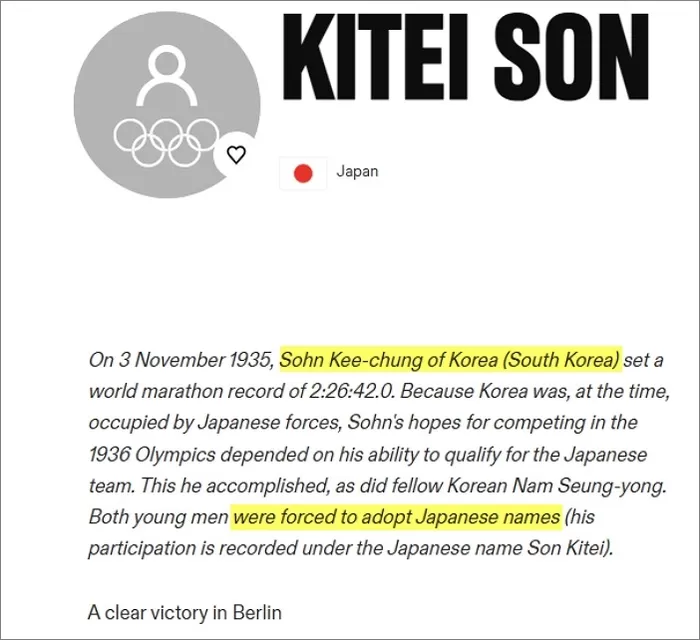 KITEI SON

Japan

On 3 November 1935, Sohn Kee-chung of Korea (South Korea) set a world marathon record of 2:26:42.0. Because Korea was, at the time, occupied by Japanese forces, Sohn's hopes for competing in the 1936 Olympics depended on his ability to qualify for the Japanese team. This he accomplished, as did fellow Korean Nam Seung-yong. Both young men were forced to adopt Japanese names (his participation is recorded under the Japanese name Son Kitei).

A clear victory in Berlin